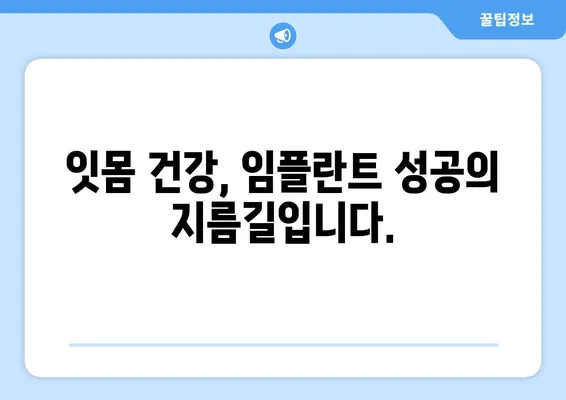 꿀팁정보

잇몸 건강, 임플란트 성공의 지름길입니다.